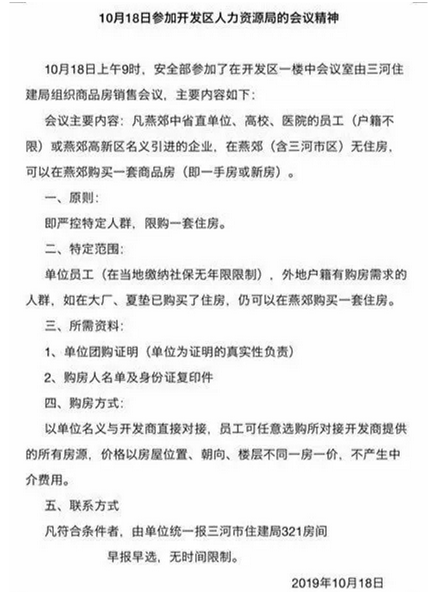 10月18日参加开发区人力资源局的会议精神

10月18日上午9时，安全部参加了在开发区一楼中会议室由三河住建局组织商品房销售会议，主要内容如下：

会议主要内容：凡燕郊中省直单位、高校、医院的员工（户籍不限）或燕郊高新区名义引进的企业，在燕郊（含三河市区）无住房，可以在燕郊购买一套商品房（即一手房或新房）。

一、原则：

即严控特定人群，限购一套住房。

二、特定范围：

单位员工（在当地缴纳社保无年限限制），外地户籍有购房需求的人群，如在大厂、夏垫已购买了住房，仍可以在燕郊购买一套住房。

三、所需资料：

1、单位团购证明（单位为证明的真实性负责）

2、购房人名单及身份证复印件

四、购房方式：

以单位名义与开发商直接对接，员工可任意选购所对接开发商提供的所有房源，价格以房屋位置、朝向、楼层不同一房一价，不产生中介费用。

五、联系方式

凡符合条件者，由单位统一报三河市住建局321房间

早报早选，无时间限制。

2019年10月18日